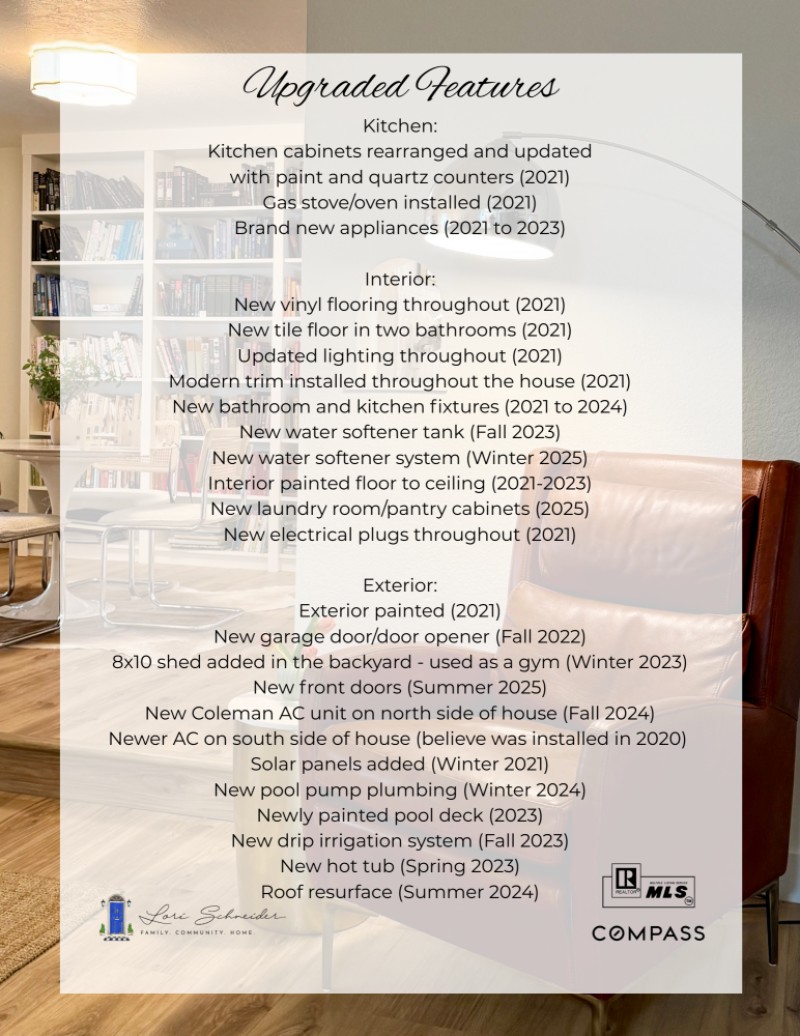 Upgraded Features

Kitchen:
Kitchen cabinets rearranged and updated with paint and quartz counters (2021)
Gas stove/oven installed (2021)
Brand new appliances (2021 to 2023)

Interior:
New vinyl flooring throughout (2021)
New tile floor in two bathrooms (2021)
Updated lighting throughout (2021)
Modern trim installed throughout the house (2021)
New bathroom and kitchen fixtures (2021 to 2024)
New water softener tank (Fall 2023)
New water softener system (Winter 2025)
Interior painted floor to ceiling (2021-2023)
New laundry room/pantry cabinets (2025)
New electrical plugs throughout (2021)

Exterior:
Exterior painted (2021)
New garage door/door opener (Fall 2022)
8x10 shed added in the backyard - used as a gym (Winter 2023)
New front doors (Summer 2025)
New Coleman AC unit on north side of house (Fall 2024)
Newer AC on south side of house (believe was installed in 2020)
Solar panels added (Winter 2021)
New pool pump plumbing (Winter 2024)
Newly painted pool deck (2023)
New drip irrigation system (Fall 2023)
New hot tub (Spring 2023)
Roof resurface (Summer 2024)

Lori Schneider
FAMILY. COMMUNITY. HOME.

REALTOR MLS

COMPASS